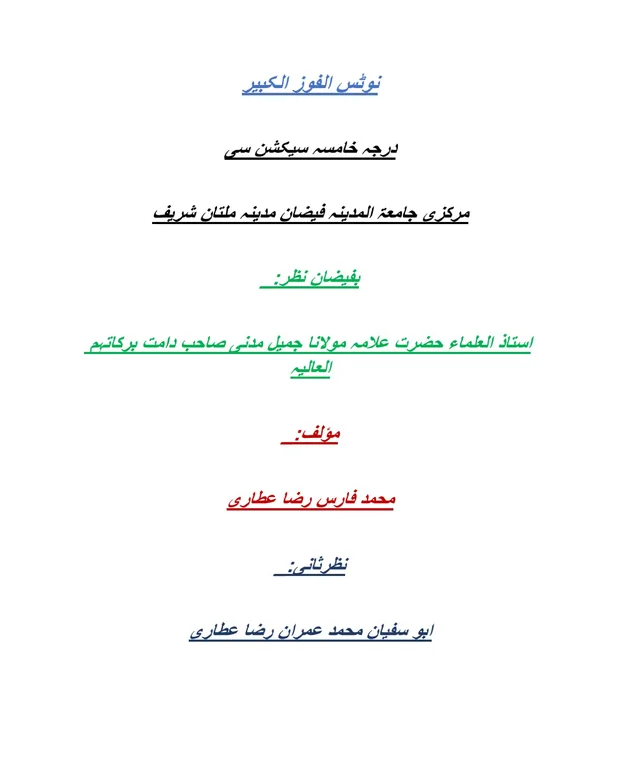 نوٹس الفوز الکبیر

درجہ خامسہ سیکشن سی

مرکزی جامعۃ المدینہ فیضان مدینہ ملتان شریف

بفیضان نظر:

استاذ العلماء حضرت علامہ مولانا جمیل مدنی صاحب دامت برکاتہم العالیہ

مؤلف:

محمد فارس رضا عطاری

نظرثانی:

ابو سفیان محمد عمران رضا عطاری